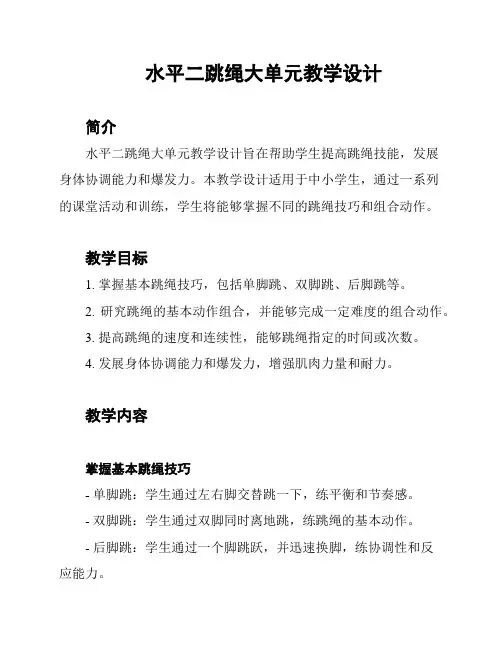 水平二跳绳大单元教学设计

简介

水平二跳绳大单元教学设计旨在帮助学生提高跳绳技能，发展身体协调能力和爆发力。本教学设计适用于中小学生，通过一系列的课堂活动和训练，学生将能够掌握不同的跳绳技巧和组合动作。

教学目标

1. 掌握基本跳绳技巧，包括单脚跳、双脚跳、后脚跳等。

2. 研究跳绳的基本动作组合，并能够完成一定难度的组合动作。

3. 提高跳绳的速度和连续性，能够跳绳指定的时间或次数。

4. 发展身体协调能力和爆发力，增强肌肉力量和耐力。

教学内容

掌握基本跳绳技巧

- 单脚跳：学生通过左右脚交替跳一下，练平衡和节奏感。

- 双脚跳：学生通过双脚同时离地跳，练跳绳的基本动作。

- 后脚跳：学生通过一个脚跳跃，并迅速换脚，练协调性和反应能力。